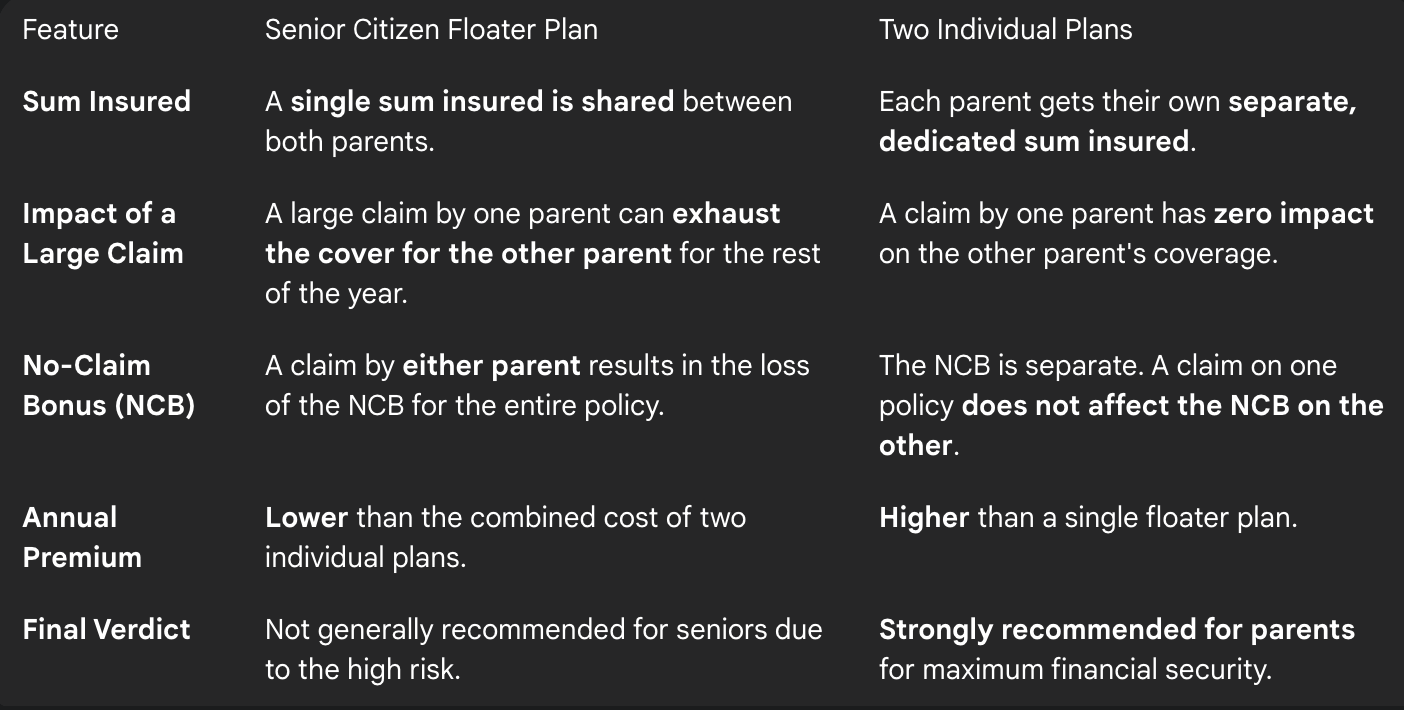 | Feature | Senior Citizen Floater Plan | Two Individual Plans |
|---|---|---|
| Sum Insured | A single sum insured is shared between both parents. | Each parent gets their own separate, dedicated sum insured. |
| Impact of a Large Claim | A large claim by one parent can exhaust the cover for the other parent for the rest of the year. | A claim by one parent has zero impact on the other parent's coverage. |
| No-Claim Bonus (NCB) | A claim by either parent results in the loss of the NCB for the entire policy. | The NCB is separate. A claim on one policy does not affect the NCB on the other. |
| Annual Premium | Lower than the combined cost of two individual plans. | Higher than a single floater plan. |
| Final Verdict | Not generally recommended for seniors due to the high risk. | Strongly recommended for parents for maximum financial security. |